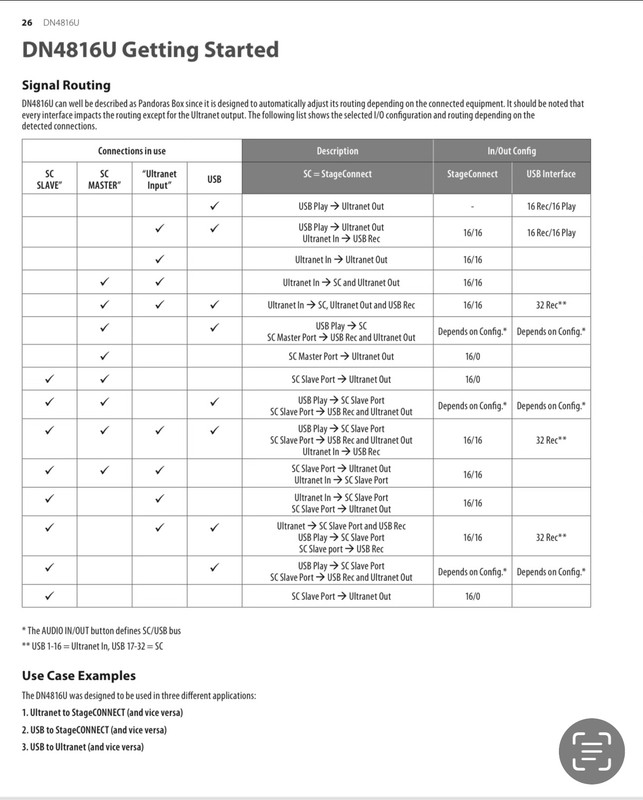 26 DN4816U

DN4816U Getting Started

Signal Routing

DN4816U can well be described as Pandoras Box since it is designed to automatically adjust its routing depending on the connected equipment. It should be noted that every interface impacts the routing except for the Ultranet output. The following list shows the selected I/O configuration and routing depending on the detected connections.

| Connections in use | | | | Description | In/Out Config | |
|---|---|---|---|---|---|---|
| SC SLAVE" | SC MASTER" | "Ultranet Input" | USB | SC = StageConnect | StageConnect | USB Interface |
| | | | ✓ | USB Play → Ultranet Out | - | 16 Rec/16 Play |
| | | ✓ | ✓ | USB Play → Ultranet Out Ultranet In → USB Rec | 16/16 | 16 Rec/16 Play |
| | | ✓ | | Ultranet In → Ultranet Out | 16/16 | |
| | ✓ | ✓ | | Ultranet In → SC and Ultranet Out | 16/16 | |
| | ✓ | ✓ | ✓ | Ultranet In → SC, Ultranet Out and USB Rec | 16/16 | 32 Rec** |
| | ✓ | | ✓ | USB Play → SC SC Master Port → USB Rec and Ultranet Out | Depends on Config.* | Depends on Config.* |
| | ✓ | | | SC Master Port → Ultranet Out | 16/0 | |
| ✓ | ✓ | | | SC Slave Port → Ultranet Out | 16/0 | |
| ✓ | ✓ | | ✓ | USB Play → SC Slave Port SC Slave Port → USB Rec and Ultranet Out | Depends on Config.* | Depends on Config.* |
| ✓ | ✓ | ✓ | ✓ | USB Play → SC Slave Port SC Slave Port → USB Rec and Ultranet Out Ultranet In → USB Rec | 16/16 | 32 Rec** |
| ✓ | ✓ | ✓ | | SC Slave Port → Ultranet Out Ultranet In → SC Slave Port | 16/16 | |
| ✓ | | ✓ | | Ultranet In → SC Slave Port SC Slave Port → Ultranet Out | 16/16 | |
| ✓ | | ✓ | ✓ | Ultranet → SC Slave Port and USB Rec USB Play → SC Slave Port SC Slave port → USB Rec | 16/16 | 32 Rec** |
| ✓ | | | ✓ | USB Play → SC Slave Port SC Slave Port → USB Rec and Ultranet Out | Depends on Config.* | Depends on Config.* |
| ✓ | | | | SC Slave Port → Ultranet Out | 16/0 | |

* The AUDIO IN/OUT button defines SC/USB bus
** USB 1-16 = Ultranet In, USB 17-32 = SC

Use Case Examples

The DN4816U was designed to be used in three different applications:
1. Ultranet to StageCONNECT (and vice versa)
2. USB to StageCONNECT (and vice versa)
3. USB to Ultranet (and vice versa)